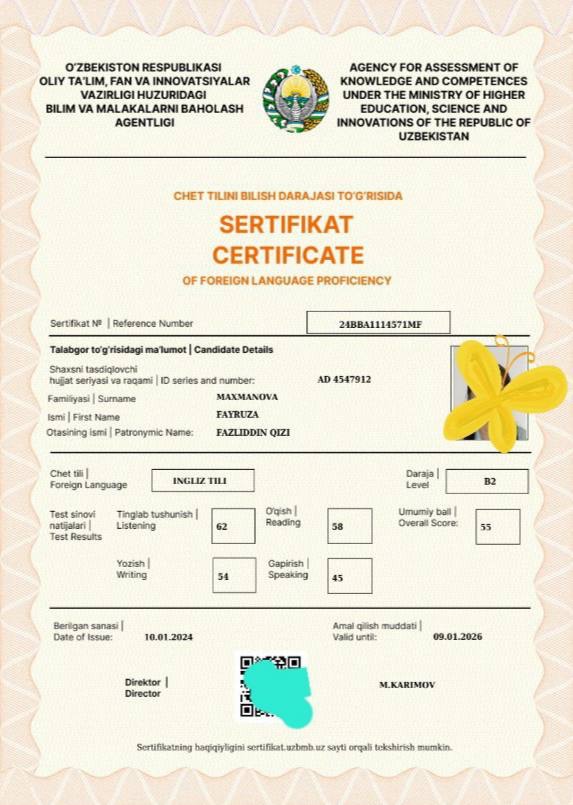 O'ZBEKISTON RESPUBLIKASI
OLIY TA'LIM, FAN VA INNOVATSIYALAR VAZIRLIGI HUZURIDAGI
BILIM VA MALAKALARNI BAHOLASH AGENTLIGI

AGENCY FOR ASSESSMENT OF KNOWLEDGE AND COMPETENCES UNDER THE MINISTRY OF HIGHER EDUCATION, SCIENCE AND INNOVATIONS OF THE REPUBLIC OF UZBEKISTAN

CHET TILINI BILISH DARAJASI TO'G'RISIDA
SERTIFIKAT
CERTIFICATE
OF FOREIGN LANGUAGE PROFICIENCY

Sertifikat № | Reference Number 24BBA1114571MF

Talabgor to'g'risidagi ma'lumot | Candidate Details

Shaxsni tasdiqlovchi hujjat seriyasi va raqami | ID series and number: AD 4547912
Familiyasi | Surname MAXMANOVA
Ismi | First Name FAYRUZA
Otasining ismi | Patronymic Name: FAZLIDDIN QIZI

Chet tili | Foreign Language INGLIZ TILI
Daraja | Level B2

Test sinovi natijalari | Test Results
Tinglab tushunish | Listening 62
O'qish | Reading 58
Umumiy ball | Overall Score: 55
Yozish | Writing 54
Gapirish | Speaking 45

Berilgan sanasi | Date of Issue: 10.01.2024
Amal qilish muddati | Valid until: 09.01.2026

Direktor | Director
M.KARIMOV

Sertifikatning haqiqiyligini sertifikat.uzbmb.uz sayti orqali tekshirish mumkin.